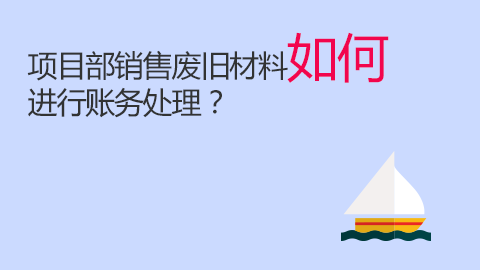 项目部销售废旧材料如何进行账务处理？